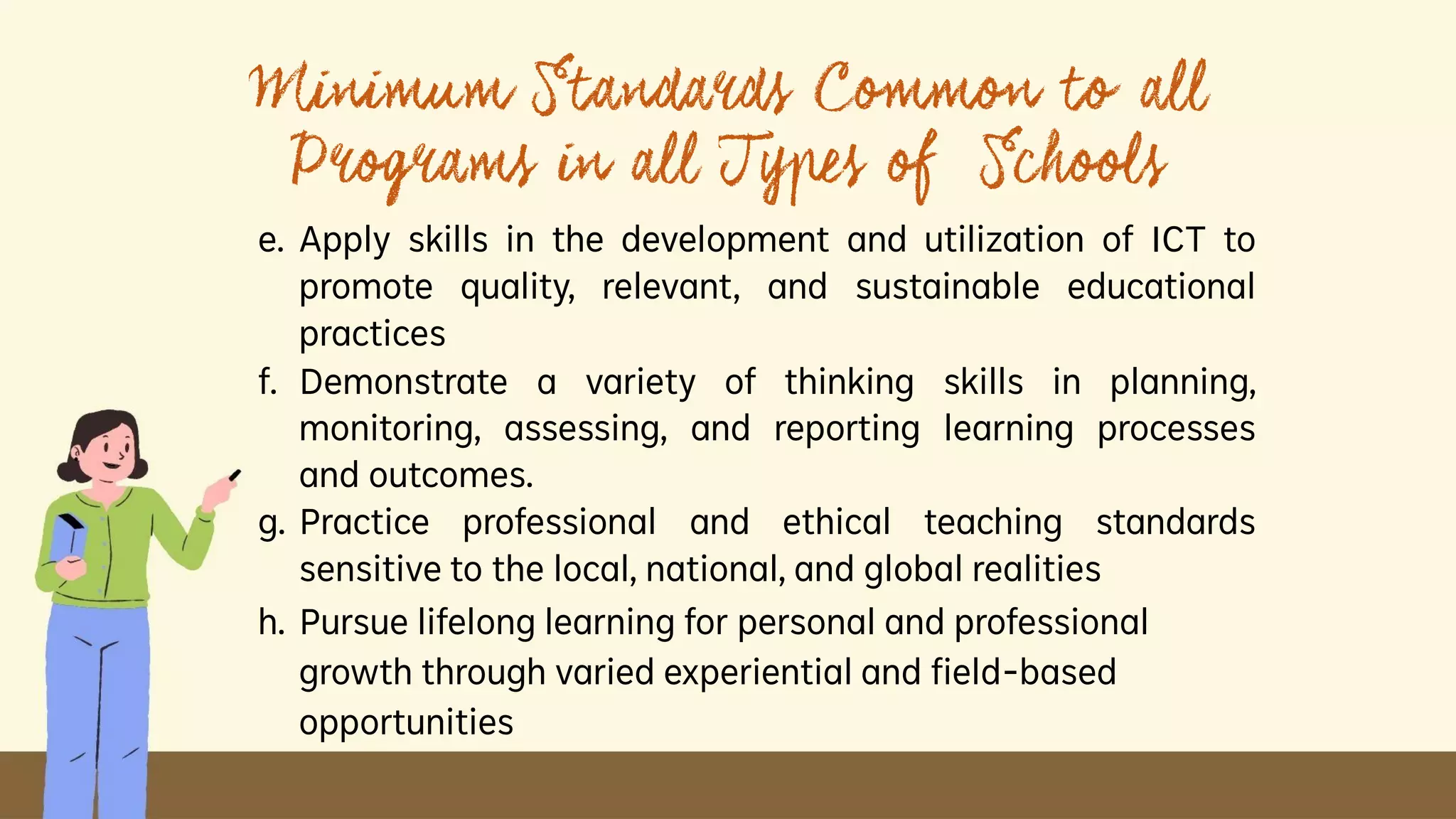 Minimum Standards Common to all Programs in all Types of Schools

e. Apply skills in the development and utilization of ICT to promote quality, relevant, and sustainable educational practices

f. Demonstrate a variety of thinking skills in planning, monitoring, assessing, and reporting learning processes and outcomes.

g. Practice professional and ethical teaching standards sensitive to the local, national, and global realities

h. Pursue lifelong learning for personal and professional growth through varied experiential and field-based opportunities